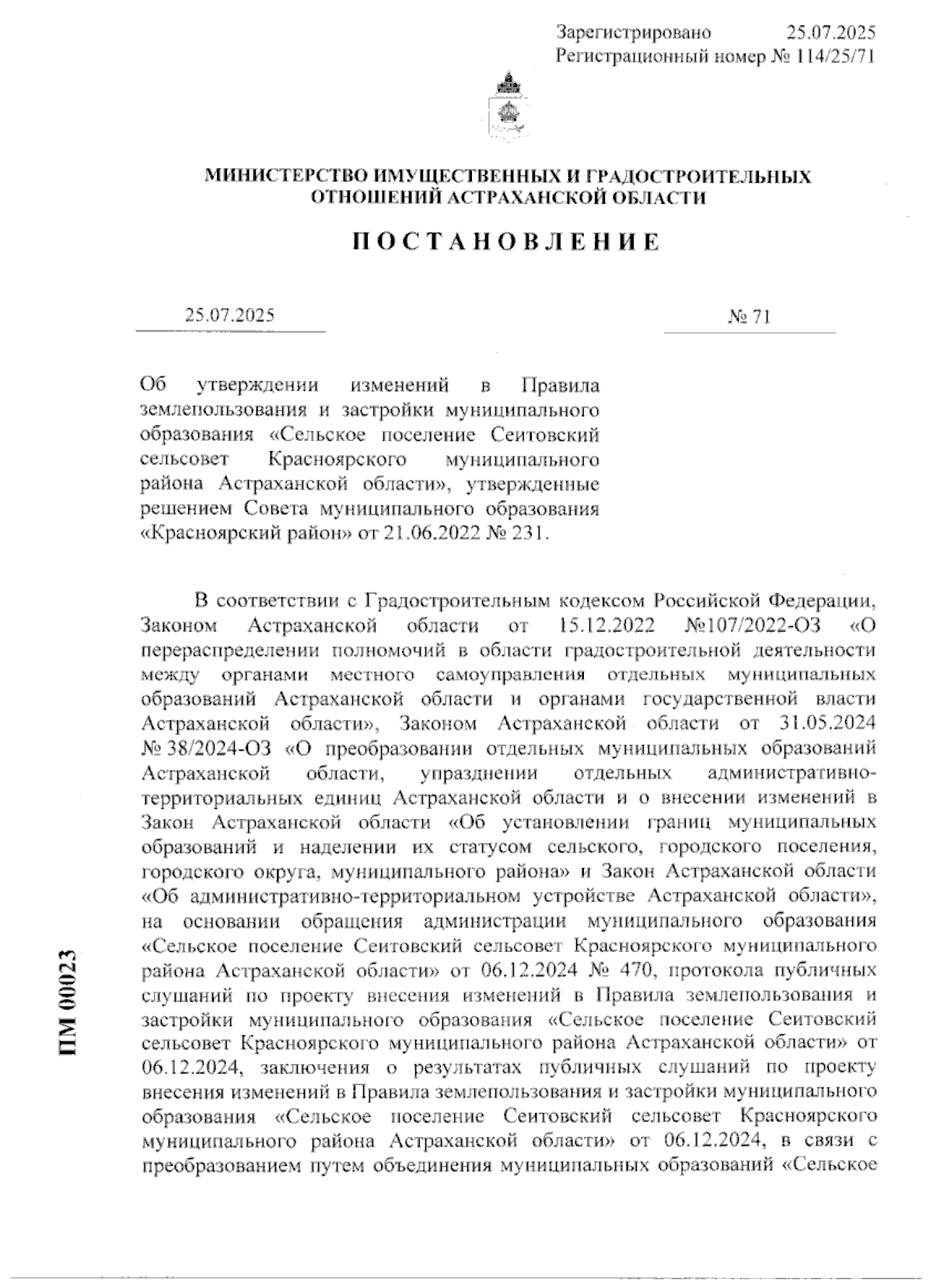 Зарегистрировано 25.07.2025
Регистрационный номер № 114/25/71

МИНИСТЕРСТВО ИМУЩЕСТВЕННЫХ И ГРАДОСТРОИТЕЛЬНЫХ ОТНОШЕНИЙ АСТРАХАНСКОЙ ОБЛАСТИ

ПОСТАНОВЛЕНИЕ

25.07.2025

№ 71

Об утверждении изменений в Правила землепользования и застройки муниципального образования «Сельское поселение Сеитовский сельсовет Красноярского муниципального района Астраханской области», утвержденные решением Совета муниципального образования «Красноярский район» от 21.06.2022 № 231.

В соответствии с Градостроительным кодексом Российской Федерации, Законом Астраханской области от 15.12.2022 №107/2022-ОЗ «О перераспределении полномочий в области градостроительной деятельности между органами местного самоуправления отдельных муниципальных образований Астраханской области и органами государственной власти Астраханской области», Законом Астраханской области от 31.05.2024 № 38/2024-ОЗ «О преобразовании отдельных муниципальных образований Астраханской области, упразднении отдельных административно-территориальных единиц Астраханской области и о внесении изменений в Закон Астраханской области «Об установлении границ муниципальных образований и наделении их статусом сельского, городского поселения, городского округа, муниципального района» и Закон Астраханской области «Об административно-территориальном устройстве Астраханской области», на основании обращения администрации муниципального образования «Сельское поселение Сеитовский сельсовет Красноярского муниципального района Астраханской области» от 06.12.2024 № 470, протокола публичных слушаний по проекту внесения изменений в Правила землепользования и застройки муниципального образования «Сельское поселение Сеитовский сельсовет Красноярского муниципального района Астраханской области» от 06.12.2024, заключения о результатах публичных слушаний по проекту внесения изменений в Правила землепользования и застройки муниципального образования «Сельское поселение Сеитовский сельсовет Красноярского муниципального района Астраханской области» от 06.12.2024, в связи с преобразованием путем объединения муниципальных образований «Сельское

ПМ 00023